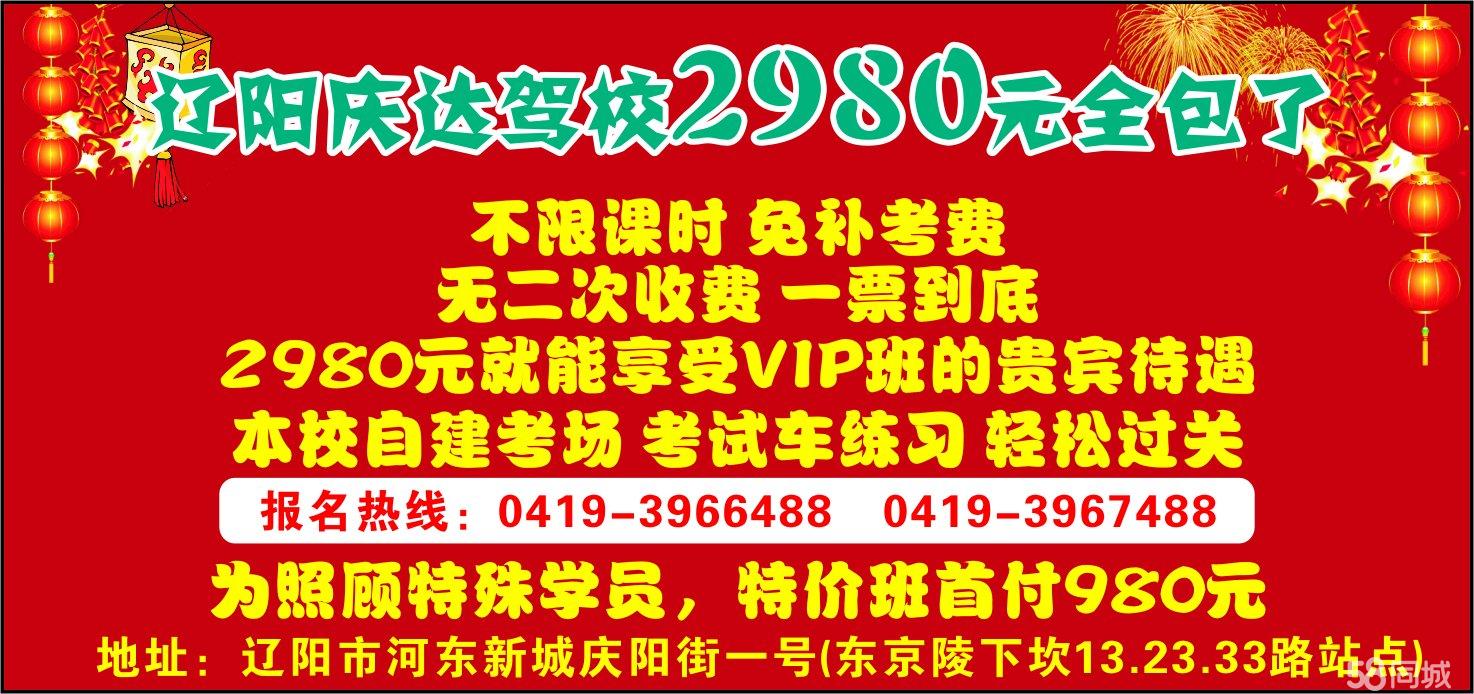 辽阳庆达驾校2980元全包了

不限课时 免补考费
无二次收费 一票到底
2980元就能享受VIP班的贵宾待遇
本校自建考场 考试车练习 轻松过关

报名热线：0419-3966488　0419-3967488

为照顾特殊学员，特价班首付980元

地址：辽阳市河东新城庆阳街一号(东京陵下坎13.23.33路站点)

58同城